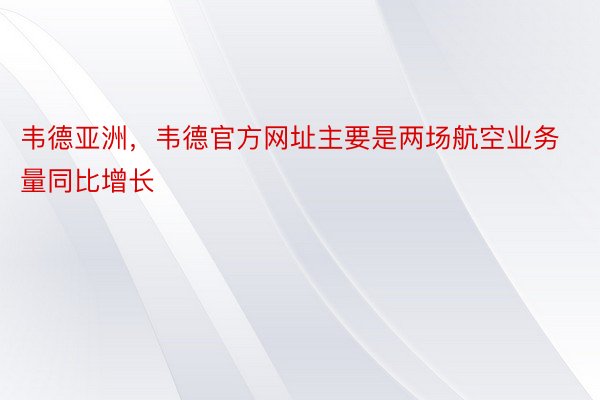 韦德亚洲，韦德官方网址主要是两场航空业务量同比增长